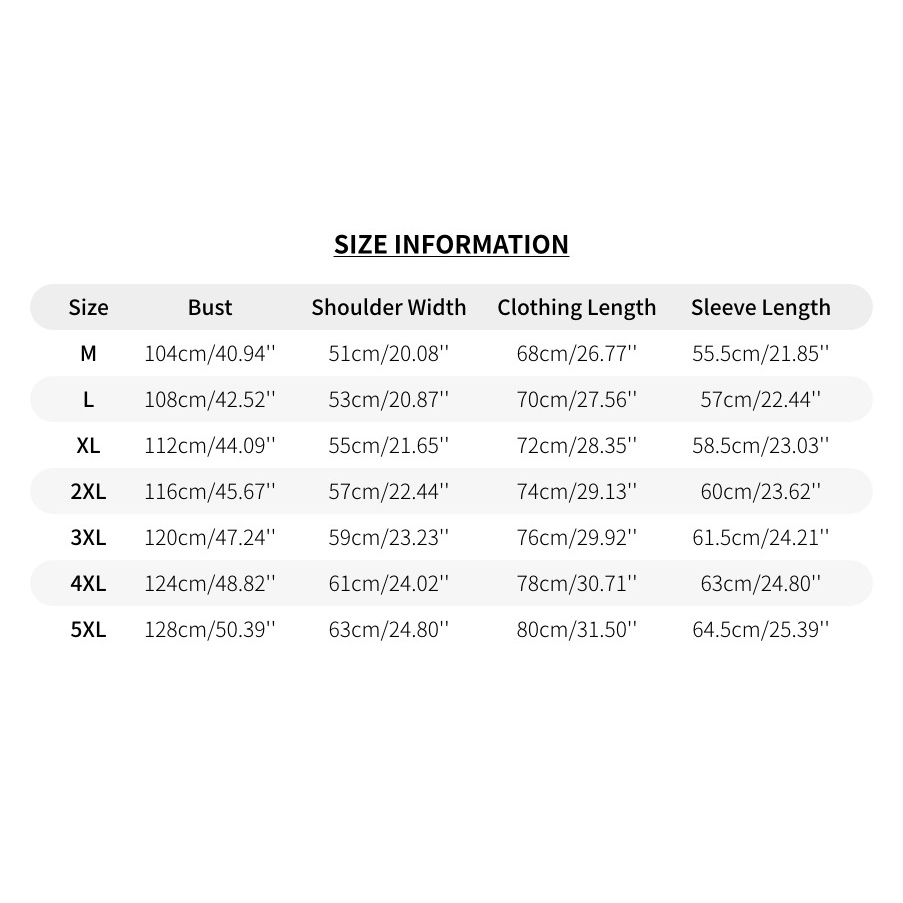 SIZE INFORMATION

| Size | Bust | Shoulder Width | Clothing Length | Sleeve Length |
|---|---|---|---|---|
| M | 104cm/40.94'' | 51cm/20.08'' | 68cm/26.77'' | 55.5cm/21.85'' |
| L | 108cm/42.52'' | 53cm/20.87'' | 70cm/27.56'' | 57cm/22.44'' |
| XL | 112cm/44.09'' | 55cm/21.65'' | 72cm/28.35'' | 58.5cm/23.03'' |
| 2XL | 116cm/45.67'' | 57cm/22.44'' | 74cm/29.13'' | 60cm/23.62'' |
| 3XL | 120cm/47.24'' | 59cm/23.23'' | 76cm/29.92'' | 61.5cm/24.21'' |
| 4XL | 124cm/48.82'' | 61cm/24.02'' | 78cm/30.71'' | 63cm/24.80'' |
| 5XL | 128cm/50.39'' | 63cm/24.80'' | 80cm/31.50'' | 64.5cm/25.39'' |